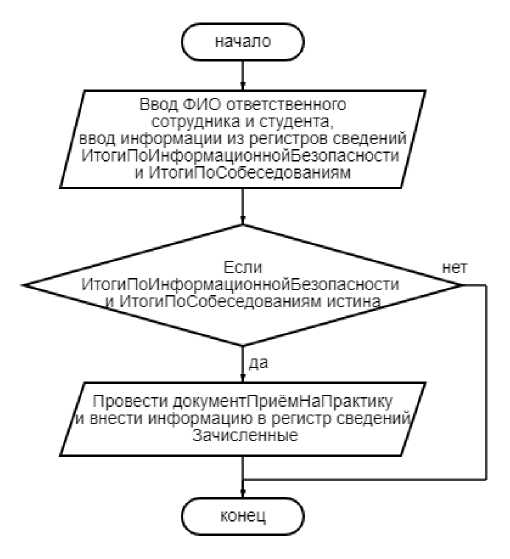 начало

Ввод ФИО ответственного сотрудника и студента, ввод информации из регистров сведений ИтогиПоИнформационнойБезопасности и ИтогиПоСобеседованиям

Если ИтогиПоИнформационнойБезопасности и ИтогиПоСобеседованиям истина

нет

да

Провести документПриёмНаПрактику и внести информацию в регистр сведений Зачисленные

конец